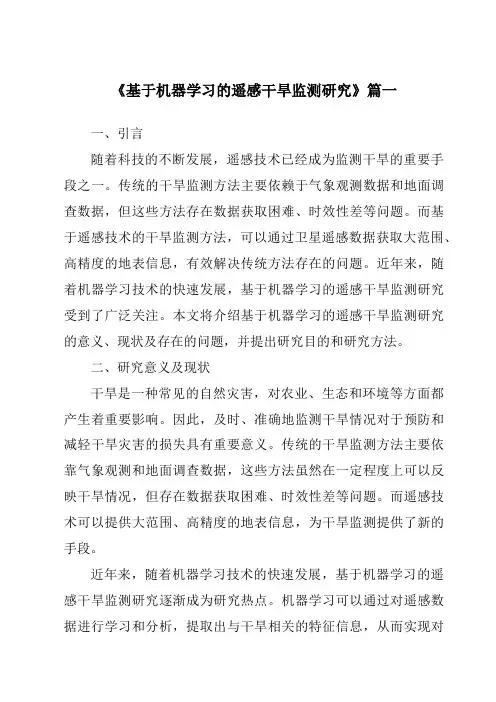 《基于机器学习的遥感干旱监测研究》篇一

一、引言

随着科技的不断发展，遥感技术已经成为监测干旱的重要手段之一。传统的干旱监测方法主要依赖于气象观测数据和地面调查数据，但这些方法存在数据获取困难、时效性差等问题。而基于遥感技术的干旱监测方法，可以通过卫星遥感数据获取大范围、高精度的地表信息，有效解决传统方法存在的问题。近年来，随着机器学习技术的快速发展，基于机器学习的遥感干旱监测研究受到了广泛关注。本文将介绍基于机器学习的遥感干旱监测研究的意义、现状及存在的问题，并提出研究目的和研究方法。

二、研究意义及现状

干旱是一种常见的自然灾害，对农业、生态和环境等方面都产生着重要影响。因此，及时、准确地监测干旱情况对于预防和减轻干旱灾害的损失具有重要意义。传统的干旱监测方法主要依靠气象观测和地面调查数据，这些方法虽然在一定程度上可以反映干旱情况，但存在数据获取困难、时效性差等问题。而遥感技术可以提供大范围、高精度的地表信息，为干旱监测提供了新的手段。

近年来，随着机器学习技术的快速发展，基于机器学习的遥感干旱监测研究逐渐成为研究热点。机器学习可以通过对遥感数据进行学习和分析，提取出与干旱相关的特征信息，从而实现对